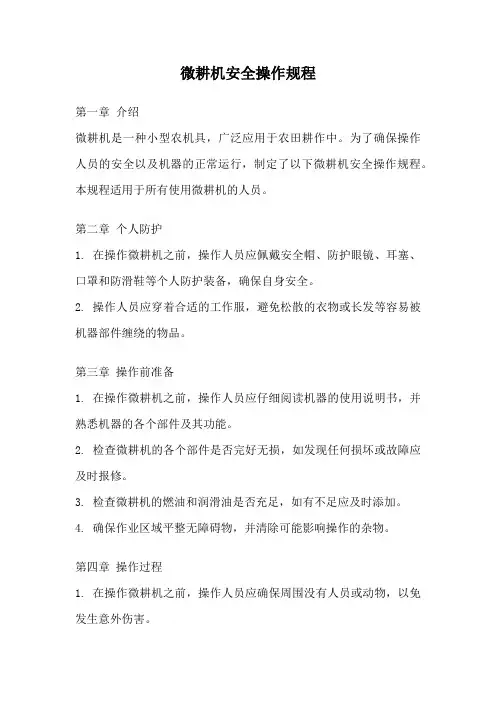 微耕机安全操作规程

第一章 介绍

微耕机是一种小型农机具，广泛应用于农田耕作中。为了确保操作人员的安全以及机器的正常运行，制定了以下微耕机安全操作规程。本规程适用于所有使用微耕机的人员。

第二章 个人防护

1. 在操作微耕机之前，操作人员应佩戴安全帽、防护眼镜、耳塞、口罩和防滑鞋等个人防护装备，确保自身安全。

2. 操作人员应穿着合适的工作服，避免松散的衣物或长发等容易被机器部件缠绕的物品。

第三章 操作前准备

1. 在操作微耕机之前，操作人员应仔细阅读机器的使用说明书，并熟悉机器的各个部件及其功能。

2. 检查微耕机的各个部件是否完好无损，如发现任何损坏或故障应及时报修。

3. 检查微耕机的燃油和润滑油是否充足，如有不足应及时添加。

4. 确保作业区域平整无障碍物，并清除可能影响操作的杂物。

第四章 操作过程

1. 在操作微耕机之前，操作人员应确保周围没有人员或动物，以免发生意外伤害。